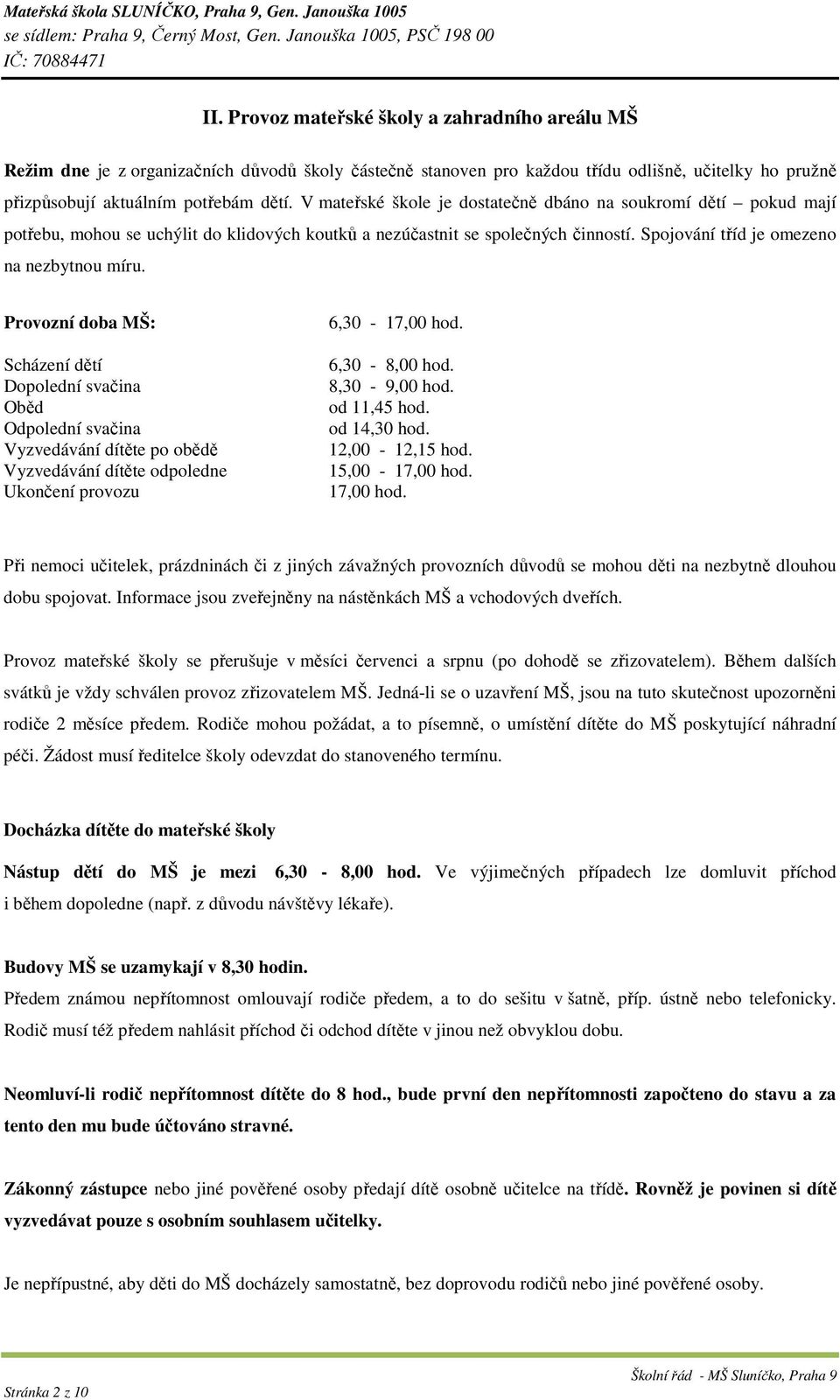 Mateřská škola SLUNÍČKO, Praha 9, Gen. Janouška 1005
se sídlem: Praha 9, Černý Most, Gen. Janouška 1005, PSČ 198 00
IČ: 70884471

II. Provoz mateřské školy a zahradního areálu MŠ

Režim dne je z organizačních důvodů školy částečně stanoven pro každou třídu odlišně, učitelky ho pružně přizpůsobují aktuálním potřebám dětí. V mateřské škole je dostatečně dbáno na soukromí dětí – pokud mají potřebu, mohou se uchýlit do klidových koutků a nezúčastnit se společných činností. Spojování tříd je omezeno na nezbytnou míru.

| Provozní doba MŠ: | 6,30 - 17,00 hod. |
|---|---|
| Scházení dětí | 6,30 - 8,00 hod. |
| Dopolední svačina | 8,30 - 9,00 hod. |
| Oběd | od 11,45 hod. |
| Odpolední svačina | od 14,30 hod. |
| Vyzvedávání dítěte po obědě | 12,00 - 12,15 hod. |
| Vyzvedávání dítěte odpoledne | 15,00 - 17,00 hod. |
| Ukončení provozu | 17,00 hod. |

Při nemoci učitelek, prázdninách či z jiných závažných provozních důvodů se mohou děti na nezbytně dlouhou dobu spojovat. Informace jsou zveřejněny na nástěnkách MŠ a vchodových dveřích.

Provoz mateřské školy se přerušuje v měsíci červenci a srpnu (po dohodě se zřizovatelem). Během dalších svátků je vždy schválen provoz zřizovatelem MŠ. Jedná-li se o uzavření MŠ, jsou na tuto skutečnost upozorněni rodiče 2 měsíce předem. Rodiče mohou požádat, a to písemně, o umístění dítěte do MŠ poskytující náhradní péči. Žádost musí ředitelce školy odevzdat do stanoveného termínu.

Docházka dítěte do mateřské školy

Nástup dětí do MŠ je mezi 6,30 - 8,00 hod. Ve výjimečných případech lze domluvit příchod i během dopoledne (např. z důvodu návštěvy lékaře).

Budovy MŠ se uzamykají v 8,30 hodin.
Předem známou nepřítomnost omlouvají rodiče předem, a to do sešitu v šatně, příp. ústně nebo telefonicky. Rodič musí též předem nahlásit příchod či odchod dítěte v jinou než obvyklou dobu.

Neomluví-li rodič nepřítomnost dítěte do 8 hod., bude první den nepřítomnosti započteno do stavu a za tento den mu bude účtováno stravné.

Zákonný zástupce nebo jiné pověřené osoby předají dítě osobně učitelce na třídě. Rovněž je povinen si dítě vyzvedávat pouze s osobním souhlasem učitelky.

Je nepřípustné, aby děti do MŠ docházely samostatně, bez doprovodu rodičů nebo jiné pověřené osoby.

Stránka 2 z 10
Školní řád - MŠ Sluníčko, Praha 9